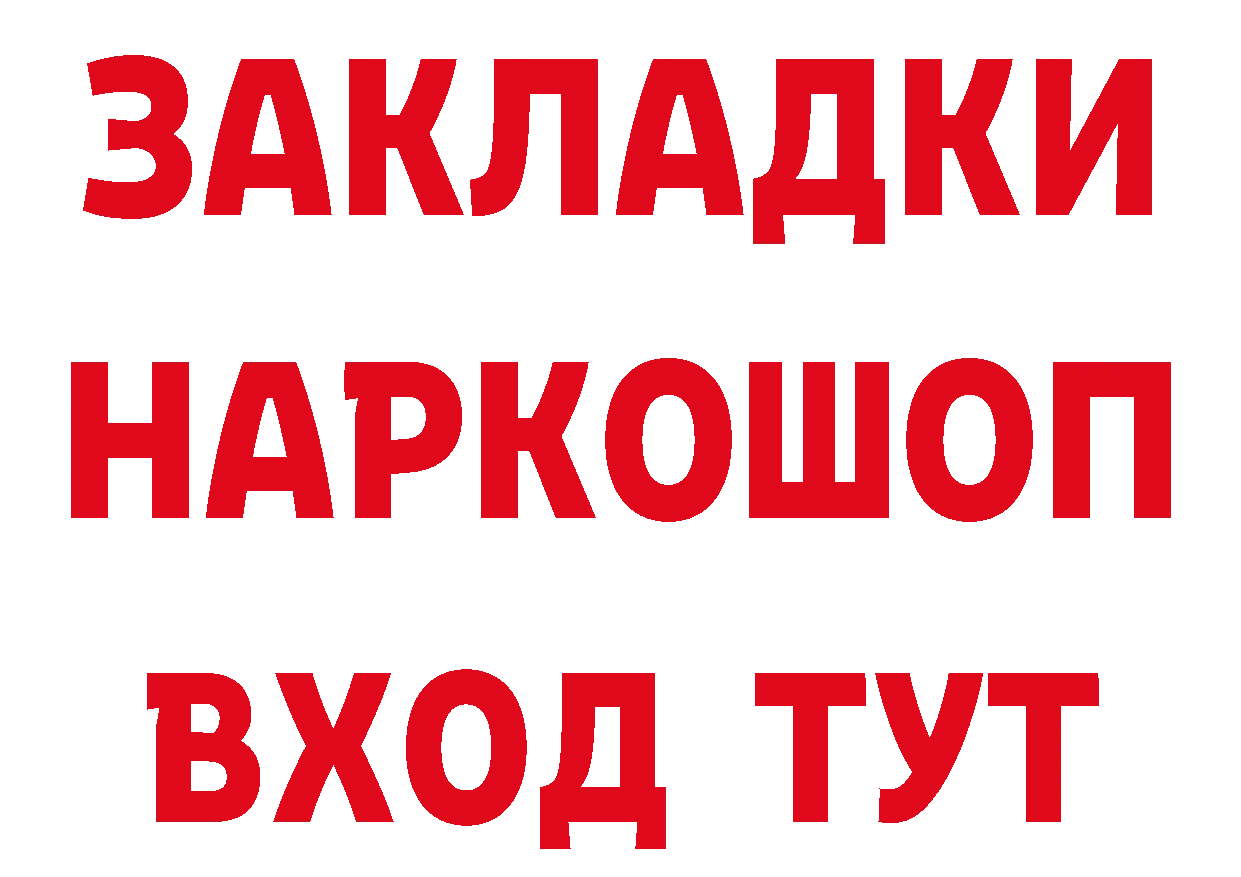 ЗАКЛАДКИ НАРКОШОП ВХОД ТУТ